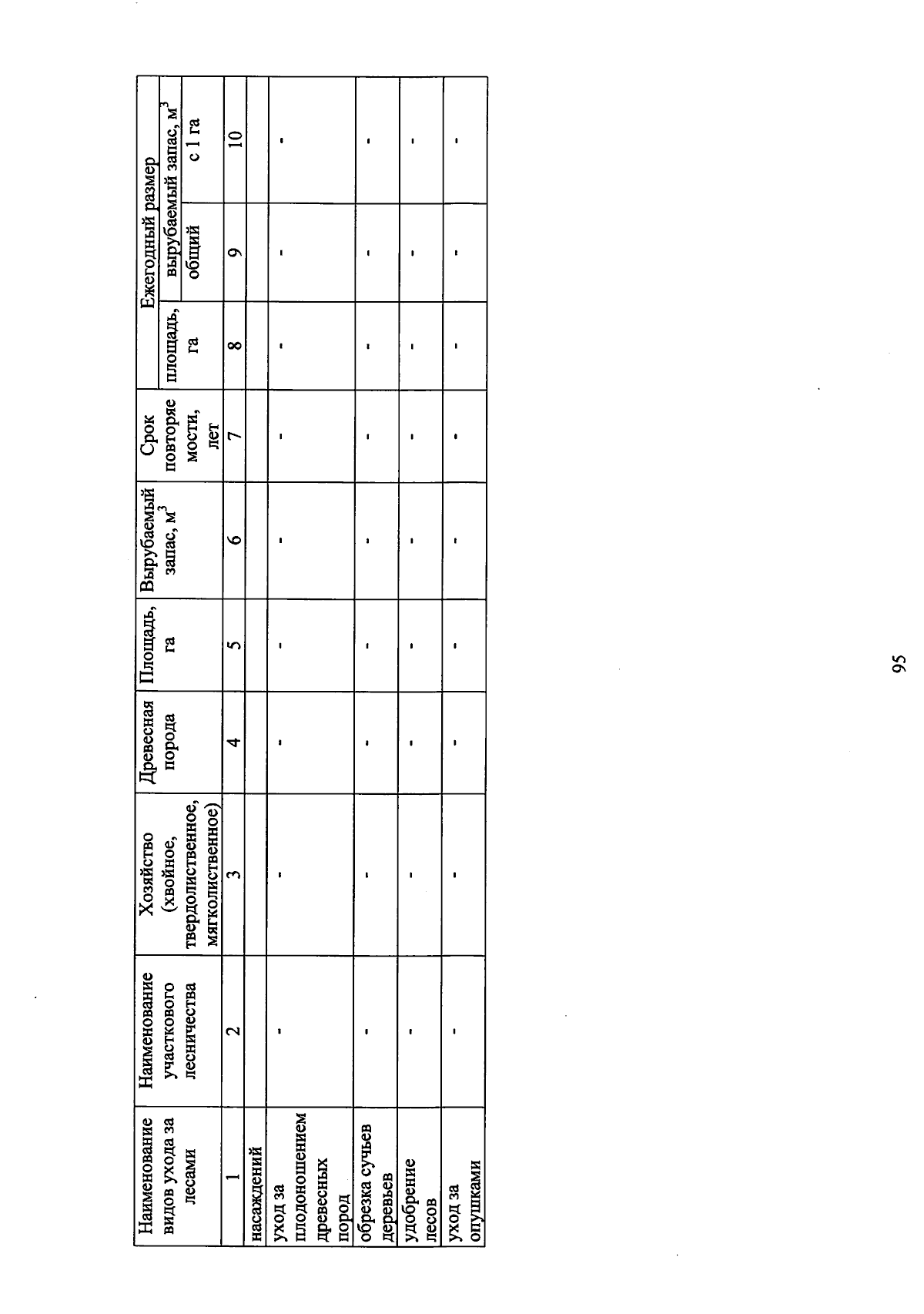 | Наименование видов ухода за лесами | Наименование участкового лесничества | Хозяйство (хвойное, твердолиственное, мягколиственное) | Древесная порода | Площадь, га | Вырубаемый запас, $м^3$ | Срок повторяемости, лет | Ежегодный размер: площадь, га | Ежегодный размер: вырубаемый запас, $м^3$: общий | Ежегодный размер: вырубаемый запас, $м^3$: с 1 га |
|---|---|---|---|---|---|---|---|---|---|
| 1 | 2 | 3 | 4 | 5 | 6 | 7 | 8 | 9 | 10 |
| насаждений | | | | | | | | | |
| уход за плодоношением древесных пород | - | - | - | - | - | - | - | - | - |
| обрезка сучьев деревьев | - | - | - | - | - | - | - | - | - |
| удобрение лесов | - | - | - | - | - | - | - | - | - |
| уход за опушками | - | - | - | - | - | - | - | - | - |

95